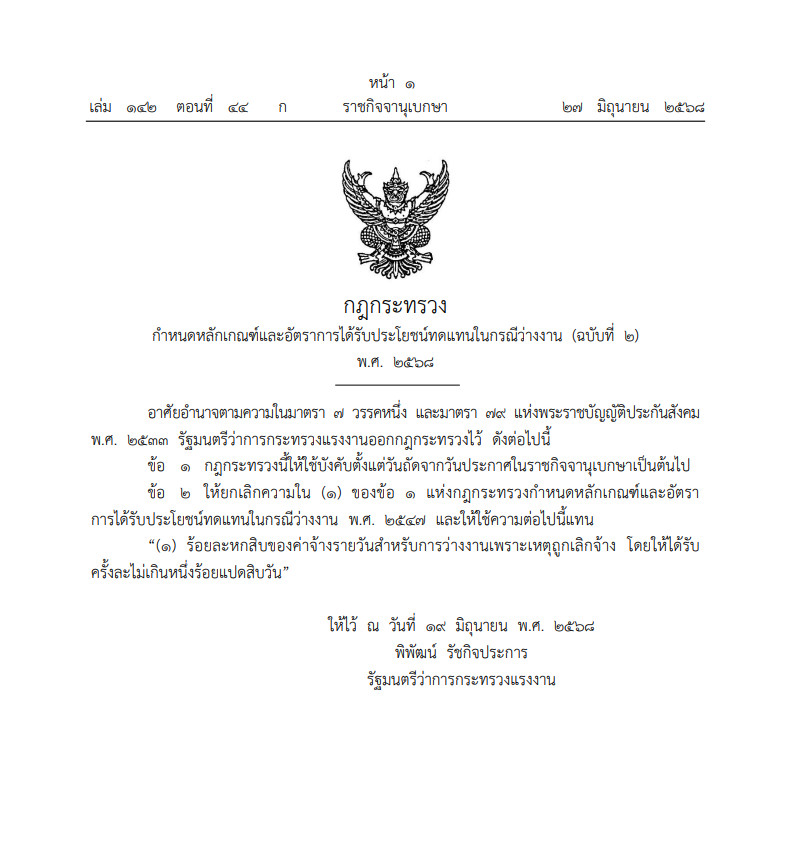 หน้า ๑
เล่ม ๑๔๒ ตอนที่ ๔๔ ก ราชกิจจานุเบกษา ๒๗ มิถุนายน ๒๕๖๘

กฎกระทรวง
กำหนดหลักเกณฑ์และอัตราการได้รับประโยชน์ทดแทนในกรณีว่างงาน (ฉบับที่ ๒)
พ.ศ. ๒๕๖๘

อาศัยอำนาจตามความในมาตรา ๗ วรรคหนึ่ง และมาตรา ๗๙ แห่งพระราชบัญญัติประกันสังคม พ.ศ. ๒๕๓๓ รัฐมนตรีว่าการกระทรวงแรงงานออกกฎกระทรวงไว้ ดังต่อไปนี้

ข้อ ๑ กฎกระทรวงนี้ให้ใช้บังคับตั้งแต่วันถัดจากวันประกาศในราชกิจจานุเบกษาเป็นต้นไป

ข้อ ๒ ให้ยกเลิกความใน (๑) ของข้อ ๑ แห่งกฎกระทรวงกำหนดหลักเกณฑ์และอัตราการได้รับประโยชน์ทดแทนในกรณีว่างงาน พ.ศ. ๒๕๔๗ และให้ใช้ความต่อไปนี้แทน

“(๑) ร้อยละหกสิบของค่าจ้างรายวันสำหรับการว่างงานเพราะเหตุถูกเลิกจ้าง โดยให้ได้รับครั้งละไม่เกินหนึ่งร้อยแปดสิบวัน”

ให้ไว้ ณ วันที่ ๑๙ มิถุนายน พ.ศ. ๒๕๖๘
พิพัฒน์ รัชกิจประการ
รัฐมนตรีว่าการกระทรวงแรงงาน